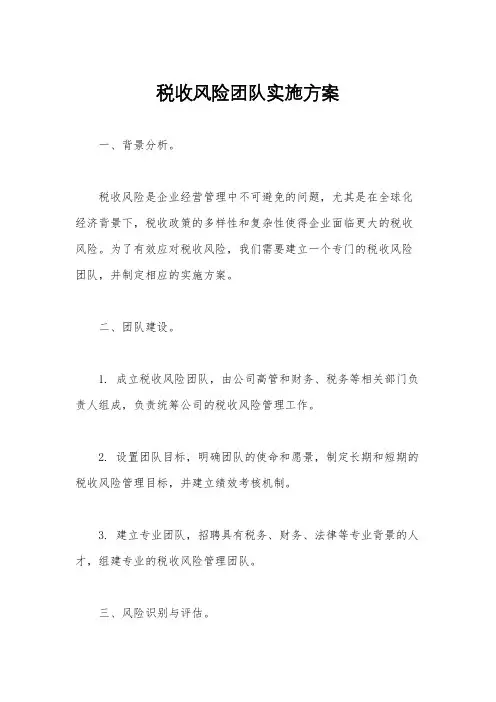 税收风险团队实施方案

一、背景分析。

税收风险是企业经营管理中不可避免的问题，尤其是在全球化经济背景下，税收政策的多样性和复杂性使得企业面临更大的税收风险。为了有效应对税收风险，我们需要建立一个专门的税收风险团队，并制定相应的实施方案。

二、团队建设。

1. 成立税收风险团队，由公司高管和财务、税务等相关部门负责人组成，负责统筹公司的税收风险管理工作。

2. 设置团队目标，明确团队的使命和愿景，制定长期和短期的税收风险管理目标，并建立绩效考核机制。

3. 建立专业团队，招聘具有税务、财务、法律等专业背景的人才，组建专业的税收风险管理团队。

三、风险识别与评估。